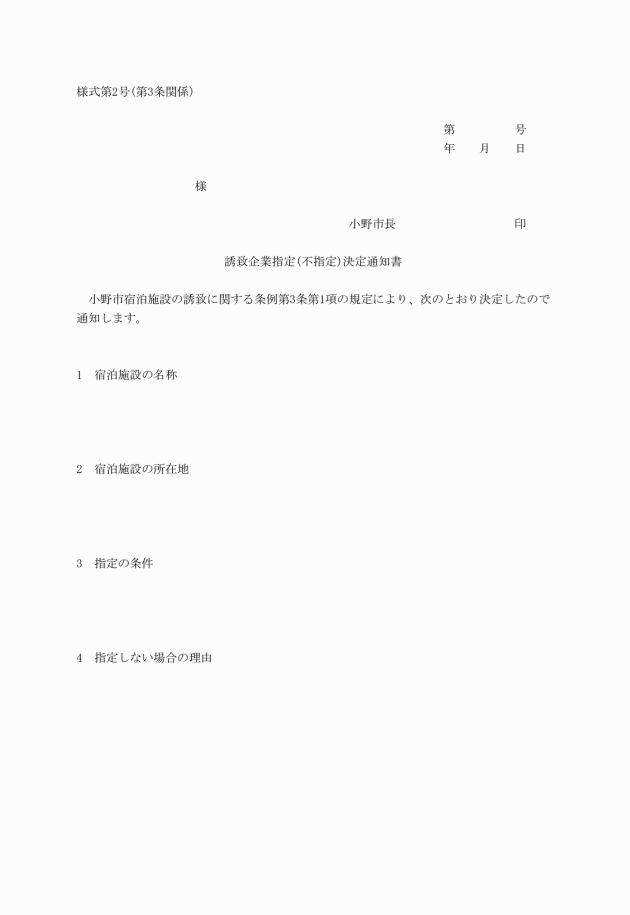 様式第2号(第3条関係)

第　　　　号
年　　月　　日

様

小野市長　　　　　　　　　印

誘致企業指定(不指定)決定通知書

小野市宿泊施設の誘致に関する条例第3条第1項の規定により、次のとおり決定したので通知します。

1　宿泊施設の名称

2　宿泊施設の所在地

3　指定の条件

4　指定しない場合の理由